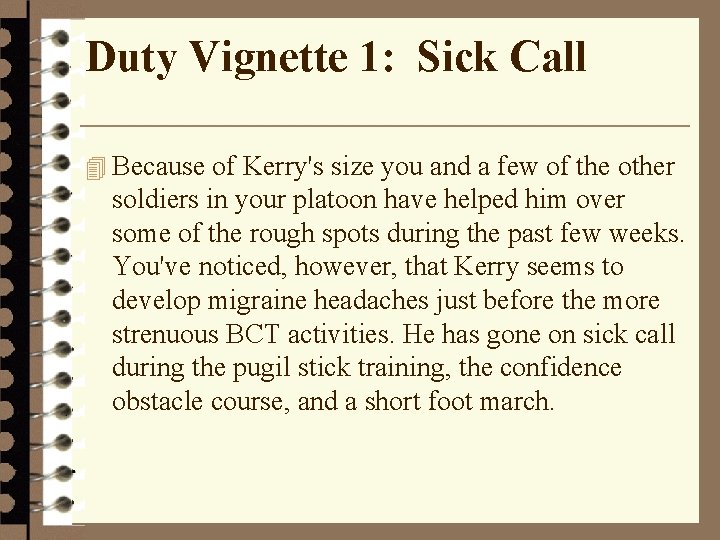 Duty Vignette 1: Sick Call

Because of Kerry's size you and a few of the other soldiers in your platoon have helped him over some of the rough spots during the past few weeks. You've noticed, however, that Kerry seems to develop migraine headaches just before the more strenuous BCT activities. He has gone on sick call during the pugil stick training, the confidence obstacle course, and a short foot march.